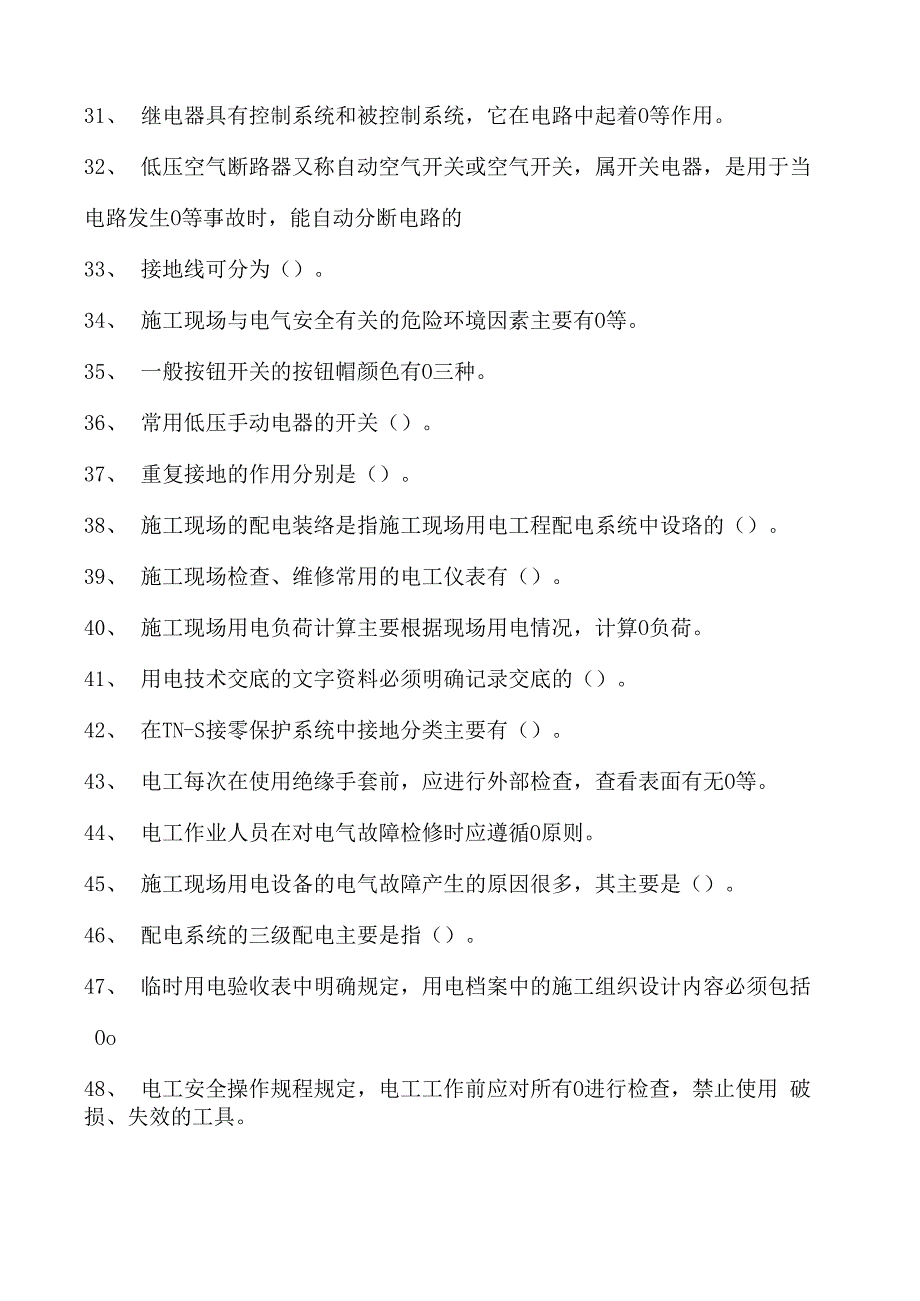 31、 继电器具有控制系统和被控制系统，它在电路中起着0等作用。

32、 低压空气断路器又称自动空气开关或空气开关，属开关电器，是用于当电路发生0等事故时，能自动分断电路的

33、 接地线可分为（）。

34、 施工现场与电气安全有关的危险环境因素主要有0等。

35、 一般按钮开关的按钮帽颜色有0三种。

36、 常用低压手动电器的开关（）。

37、 重复接地的作用分别是（）。

38、 施工现场的配电装络是指施工现场用电工程配电系统中设路的（）。

39、 施工现场检查、维修常用的电工仪表有（）。

40、 施工现场用电负荷计算主要根据现场用电情况，计算0负荷。

41、 用电技术交底的文字资料必须明确记录交底的（）。

42、 在TN-S接零保护系统中接地分类主要有（）。

43、 电工每次在使用绝缘手套前，应进行外部检查，查看表面有无0等。

44、 电工作业人员在对电气故障检修时应遵循0原则。

45、 施工现场用电设备的电气故障产生的原因很多，其主要是（）。

46、 配电系统的三级配电主要是指（）。

47、 临时用电验收表中明确规定，用电档案中的施工组织设计内容必须包括 0o

48、 电工安全操作规程规定，电工工作前应对所有0进行检查，禁止使用 破损、失效的工具。